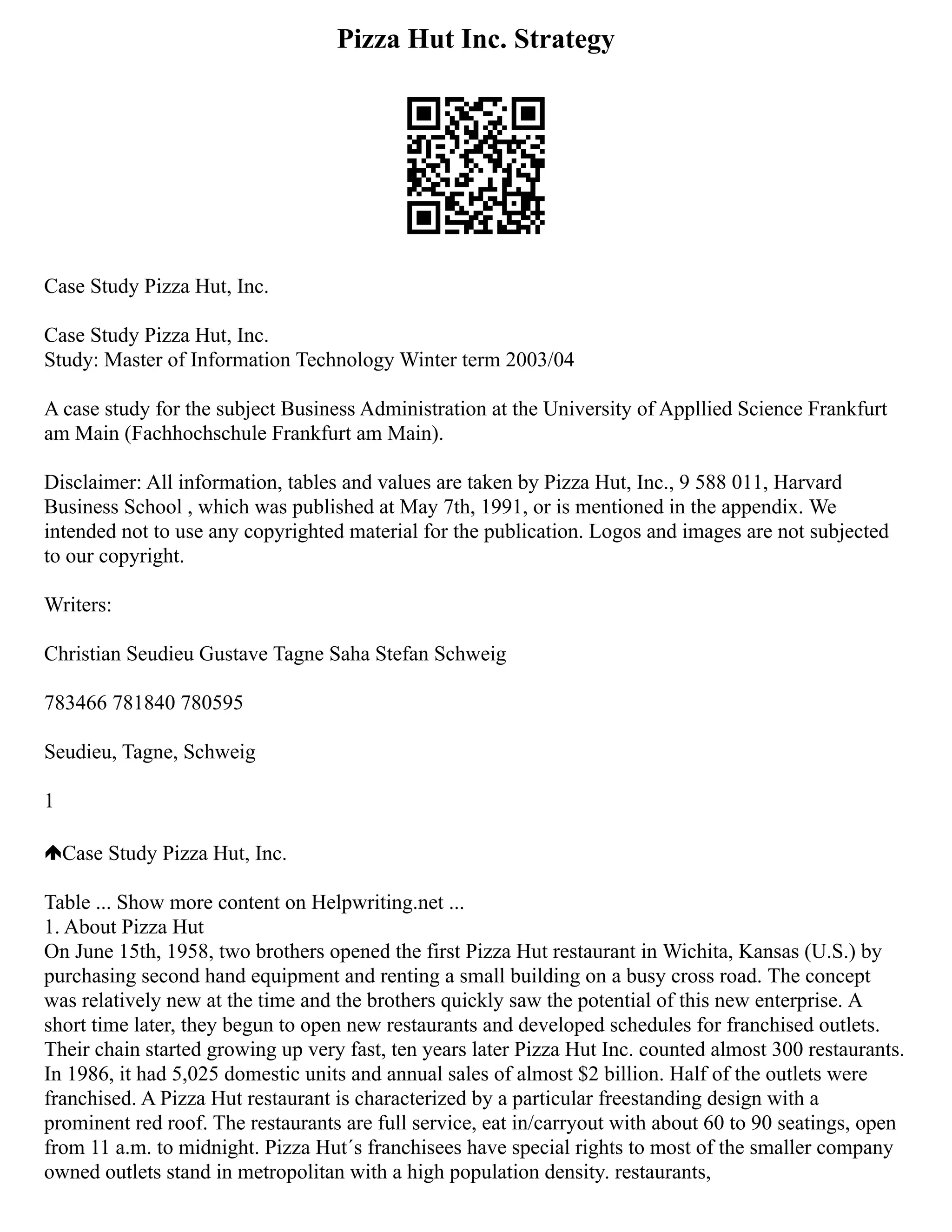 Pizza Hut Inc. Strategy

Case Study Pizza Hut, Inc.

Case Study Pizza Hut, Inc.
Study: Master of Information Technology Winter term 2003/04

A case study for the subject Business Administration at the University of Appllied Science Frankfurt am Main (Fachhochschule Frankfurt am Main).

Disclaimer: All information, tables and values are taken by Pizza Hut, Inc., 9 588 011, Harvard Business School , which was published at May 7th, 1991, or is mentioned in the appendix. We intended not to use any copyrighted material for the publication. Logos and images are not subjected to our copyright.

Writers:

Christian Seudieu Gustave Tagne Saha Stefan Schweig

783466 781840 780595

Seudieu, Tagne, Schweig

1

Case Study Pizza Hut, Inc.

Table ... Show more content on Helpwriting.net ...
1. About Pizza Hut
On June 15th, 1958, two brothers opened the first Pizza Hut restaurant in Wichita, Kansas (U.S.) by purchasing second hand equipment and renting a small building on a busy cross road. The concept was relatively new at the time and the brothers quickly saw the potential of this new enterprise. A short time later, they begun to open new restaurants and developed schedules for franchised outlets. Their chain started growing up very fast, ten years later Pizza Hut Inc. counted almost 300 restaurants. In 1986, it had 5,025 domestic units and annual sales of almost $2 billion. Half of the outlets were franchised. A Pizza Hut restaurant is characterized by a particular freestanding design with a prominent red roof. The restaurants are full service, eat in/carryout with about 60 to 90 seatings, open from 11 a.m. to midnight. Pizza Hut´s franchisees have special rights to most of the smaller company owned outlets stand in metropolitan with a high population density. restaurants,